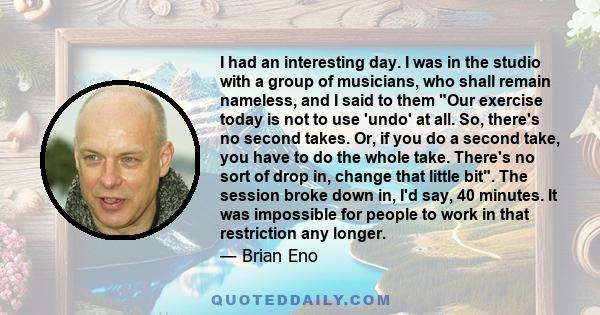 I had an interesting day. I was in the studio with a group of musicians, who shall remain nameless, and I said to them "Our exercise today is not to use 'undo' at all. So, there's no second takes. Or, if you do a second take, you have to do the whole take. There's no sort of drop in, change that little bit". The session broke down in, I'd say, 40 minutes. It was impossible for people to work in that restriction any longer.
— Brian Eno

QUOTEDDAILY.COM